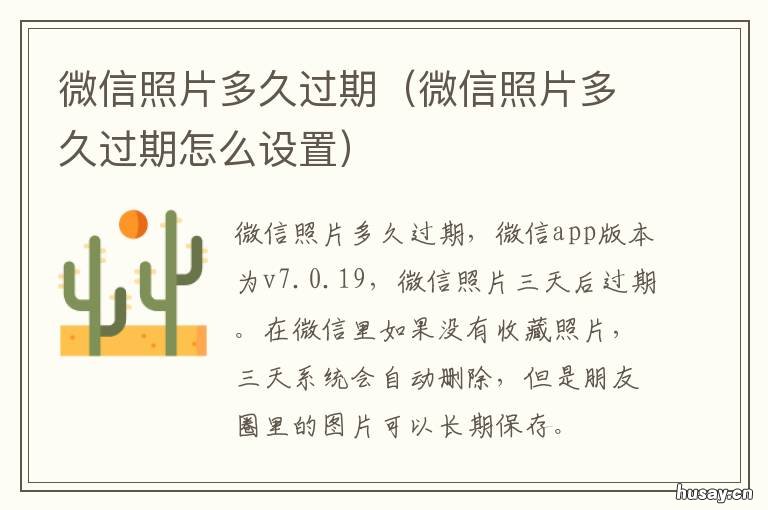 微信照片多久过期（微信照片多久过期怎么设置）

微信照片多久过期，微信app版本为v7.0.19，微信照片三天后过期。在微信里如果没有收藏照片，三天系统会自动删除，但是朋友圈里的图片可以长期保存。

husay.cn